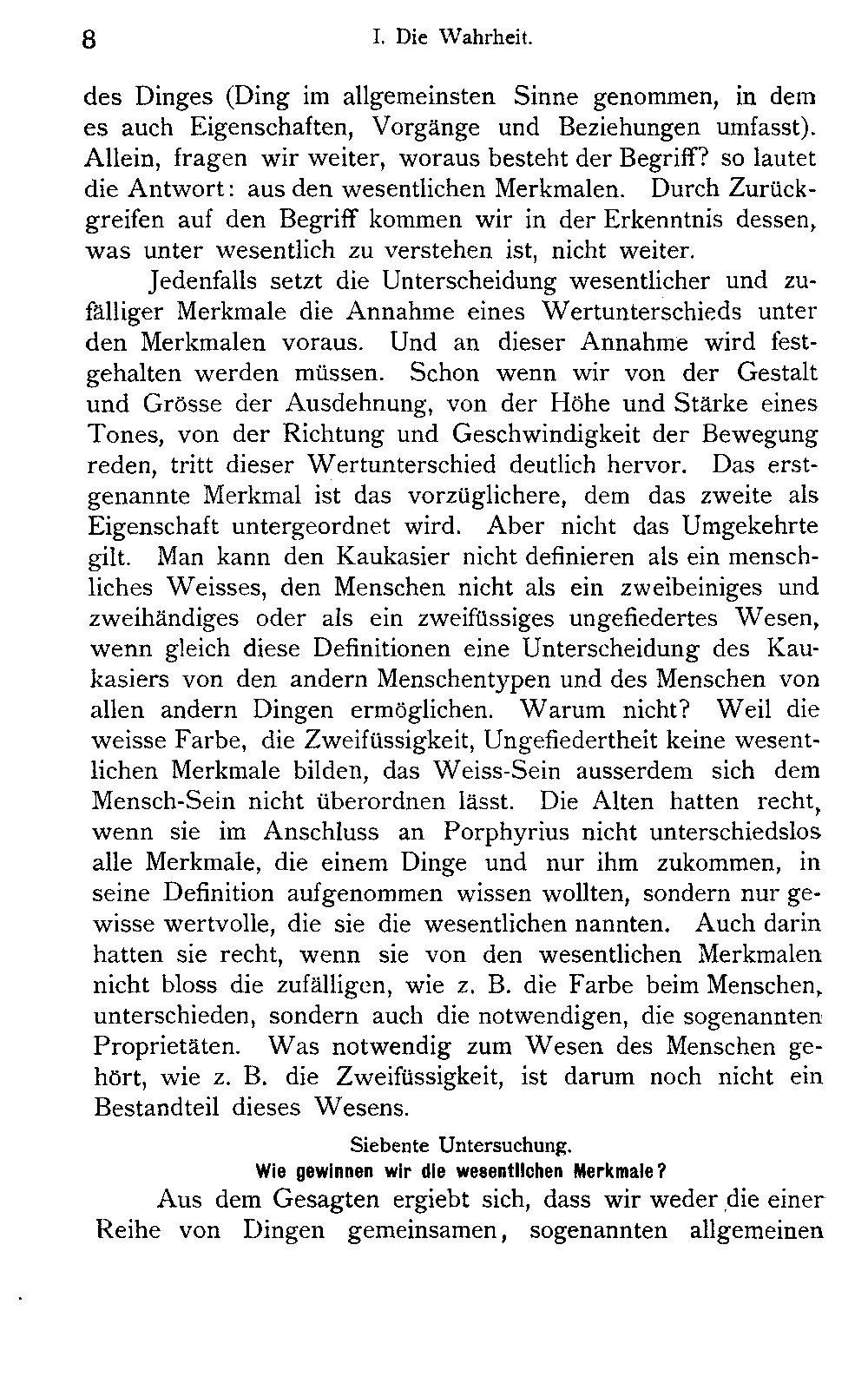 8 I. Die Wahrheit.

des Dinges (Ding im allgemeinsten Sinne genommen, in dem es auch Eigenschaften, Vorgänge und Beziehungen umfasst). Allein, fragen wir weiter, woraus besteht der Begriff? so lautet die Antwort: aus den wesentlichen Merkmalen. Durch Zurückgreifen auf den Begriff kommen wir in der Erkenntnis dessen, was unter wesentlich zu verstehen ist, nicht weiter.

Jedenfalls setzt die Unterscheidung wesentlicher und zufälliger Merkmale die Annahme eines Wertunterschieds unter den Merkmalen voraus. Und an dieser Annahme wird festgehalten werden müssen. Schon wenn wir von der Gestalt und Grösse der Ausdehnung, von der Höhe und Stärke eines Tones, von der Richtung und Geschwindigkeit der Bewegung reden, tritt dieser Wertunterschied deutlich hervor. Das erstgenannte Merkmal ist das vorzüglichere, dem das zweite als Eigenschaft untergeordnet wird. Aber nicht das Umgekehrte gilt. Man kann den Kaukasier nicht definieren als ein menschliches Weisses, den Menschen nicht als ein zweibeiniges und zweihändiges oder als ein zweifüssiges ungefiedertes Wesen, wenn gleich diese Definitionen eine Unterscheidung des Kaukasiers von den andern Menschentypen und des Menschen von allen andern Dingen ermöglichen. Warum nicht? Weil die weisse Farbe, die Zweifüssigkeit, Ungefiedertheit keine wesentlichen Merkmale bilden, das Weiss-Sein ausserdem sich dem Mensch-Sein nicht überordnen lässt. Die Alten hatten recht, wenn sie im Anschluss an Porphyrius nicht unterschiedslos alle Merkmale, die einem Dinge und nur ihm zukommen, in seine Definition aufgenommen wissen wollten, sondern nur gewisse wertvolle, die sie die wesentlichen nannten. Auch darin hatten sie recht, wenn sie von den wesentlichen Merkmalen nicht bloss die zufälligen, wie z. B. die Farbe beim Menschen, unterschieden, sondern auch die notwendigen, die sogenannten Proprietäten. Was notwendig zum Wesen des Menschen gehört, wie z. B. die Zweifüssigkeit, ist darum noch nicht ein Bestandteil dieses Wesens.

Siebente Untersuchung.
Wie gewinnen wir die wesentlichen Merkmale?

Aus dem Gesagten ergiebt sich, dass wir weder die einer Reihe von Dingen gemeinsamen, sogenannten allgemeinen